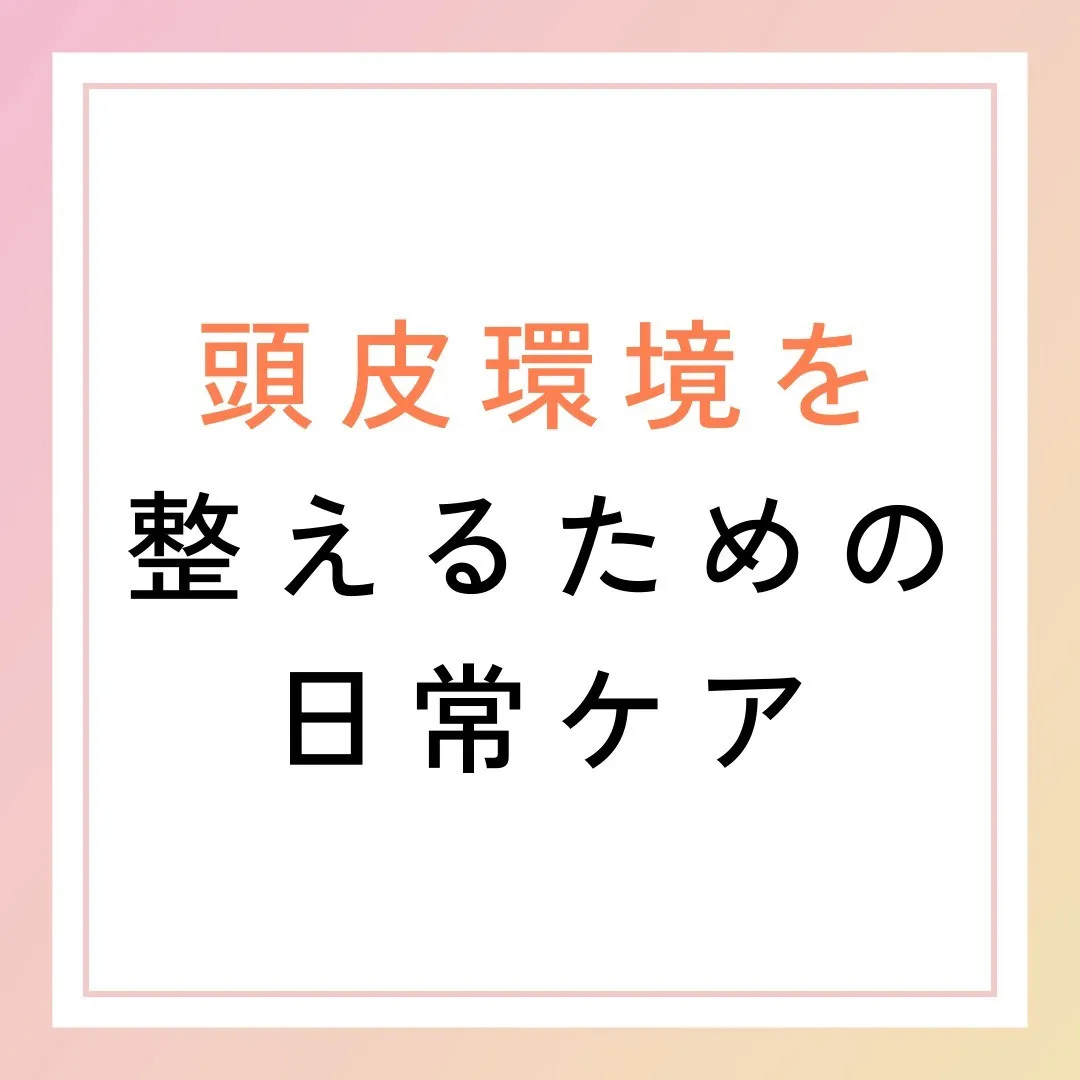 頭皮環境を
整えるための
日常ケア